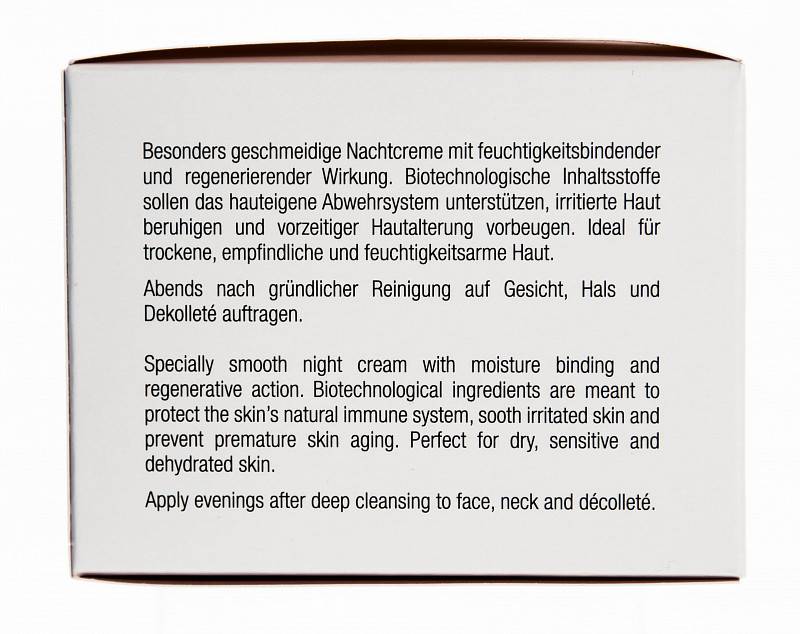 Besonders geschmeidige Nachtcreme mit feuchtigkeitsbindender und regenerierender Wirkung. Biotechnologische Inhaltsstoffe sollen das hauteigene Abwehrsystem unterstützen, irritierte Haut beruhigen und vorzeitiger Hautalterung vorbeugen. Ideal für trockene, empfindliche und feuchtigkeitsarme Haut.

Abends nach gründlicher Reinigung auf Gesicht, Hals und Dekolleté auftragen.

Specially smooth night cream with moisture binding and regenerative action. Biotechnological ingredients are meant to protect the skin's natural immune system, sooth irritated skin and prevent premature skin aging. Perfect for dry, sensitive and dehydrated skin.

Apply evenings after deep cleansing to face, neck and décolleté.